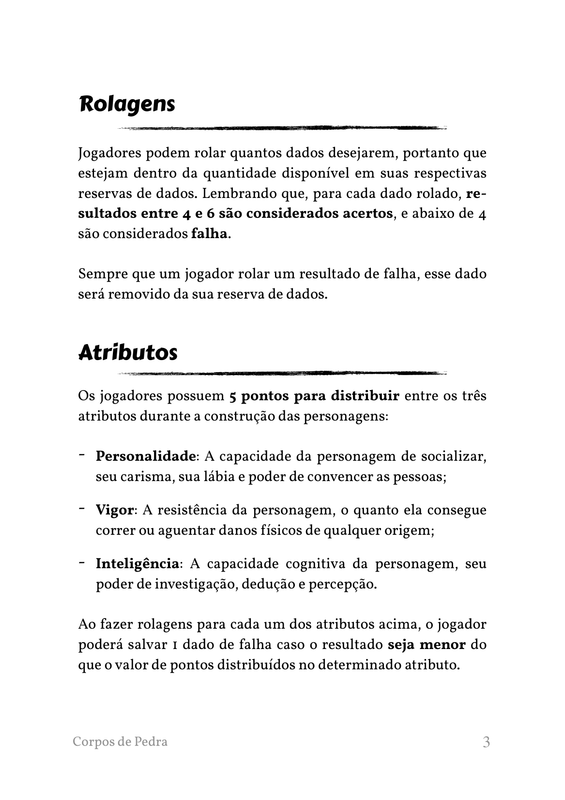 Rolagens

Jogadores podem rolar quantos dados desejarem, portanto que estejam dentro da quantidade disponível em suas respectivas reservas de dados. Lembrando que, para cada dado rolado, resultados entre 4 e 6 são considerados acertos, e abaixo de 4 são considerados falha.

Sempre que um jogador rolar um resultado de falha, esse dado será removido da sua reserva de dados.

Atributos

Os jogadores possuem 5 pontos para distribuir entre os três atributos durante a construção das personagens:

- Personalidade: A capacidade da personagem de socializar, seu carisma, sua lábia e poder de convencer as pessoas;

- Vigor: A resistência da personagem, o quanto ela consegue correr ou aguentar danos físicos de qualquer origem;

- Inteligência: A capacidade cognitiva da personagem, seu poder de investigação, dedução e percepção.

Ao fazer rolagens para cada um dos atributos acima, o jogador poderá salvar 1 dado de falha caso o resultado seja menor do que o valor de pontos distribuídos no determinado atributo.

Corpos de Pedra

3